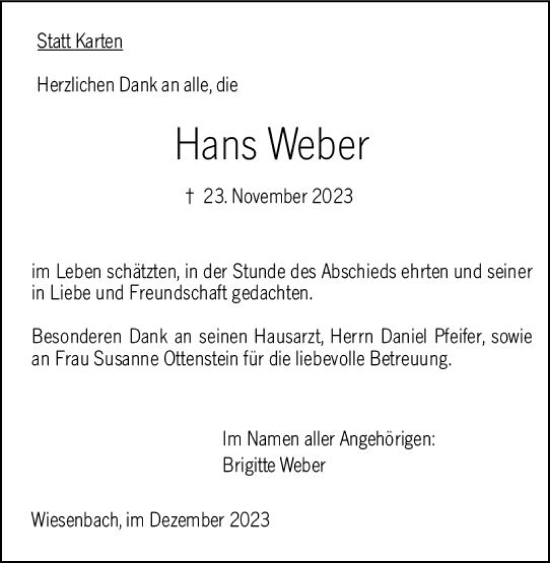 Statt Karten

Herzlichen Dank an alle, die

Hans Weber

† 23. November 2023

im Leben schätzten, in der Stunde des Abschieds ehrten und seiner in Liebe und Freundschaft gedachten.

Besonderen Dank an seinen Hausarzt, Herrn Daniel Pfeifer, sowie an Frau Susanne Ottenstein für die liebevolle Betreuung.

Im Namen aller Angehörigen:
Brigitte Weber

Wiesenbach, im Dezember 2023